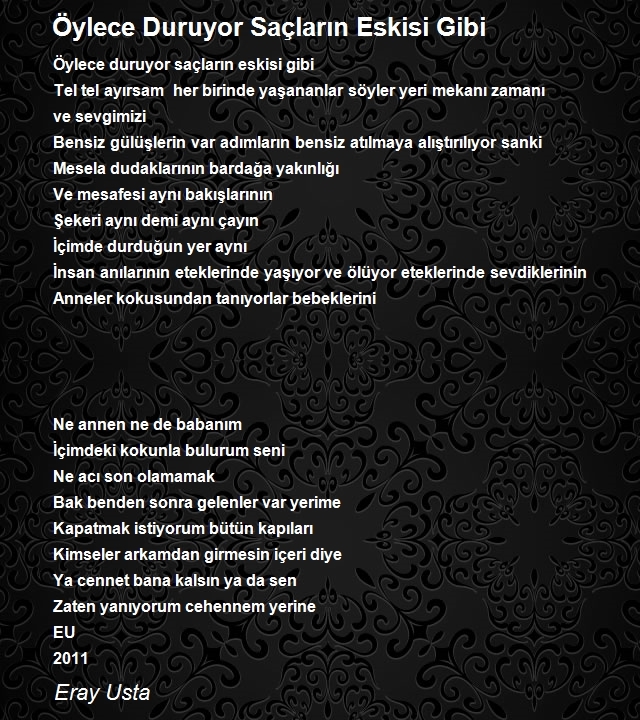 Öylece Duruyor Saçların Eskisi Gibi

Öylece duruyor saçların eskisi gibi
Tel tel ayırsam her birinde yaşananlar söyler yeri mekanı zamanı ve sevgimizi
Bensiz gülüşlerin var adımların bensiz atılmaya alıştırılıyor sanki
Mesela dudaklarının bardağa yakınlığı
Ve mesafesi aynı bakışlarının
Şekeri aynı demi aynı çayın
İçimde durduğun yer aynı
İnsan anılarının eteklerinde yaşıyor ve ölüyor eteklerinde sevdiklerinin
Anneler kokusundan tanıyorlar bebeklerini

Ne annen ne de babanım
İçimdeki kokunla bulurum seni
Ne acı son olamamak
Bak benden sonra gelenler var yerime
Kapatmak istiyorum bütün kapıları
Kimseler arkamdan girmesin içeri diye
Ya cennet bana kalsın ya da sen
Zaten yanıyorum cehennem yerine
EU
2011

Eray Usta